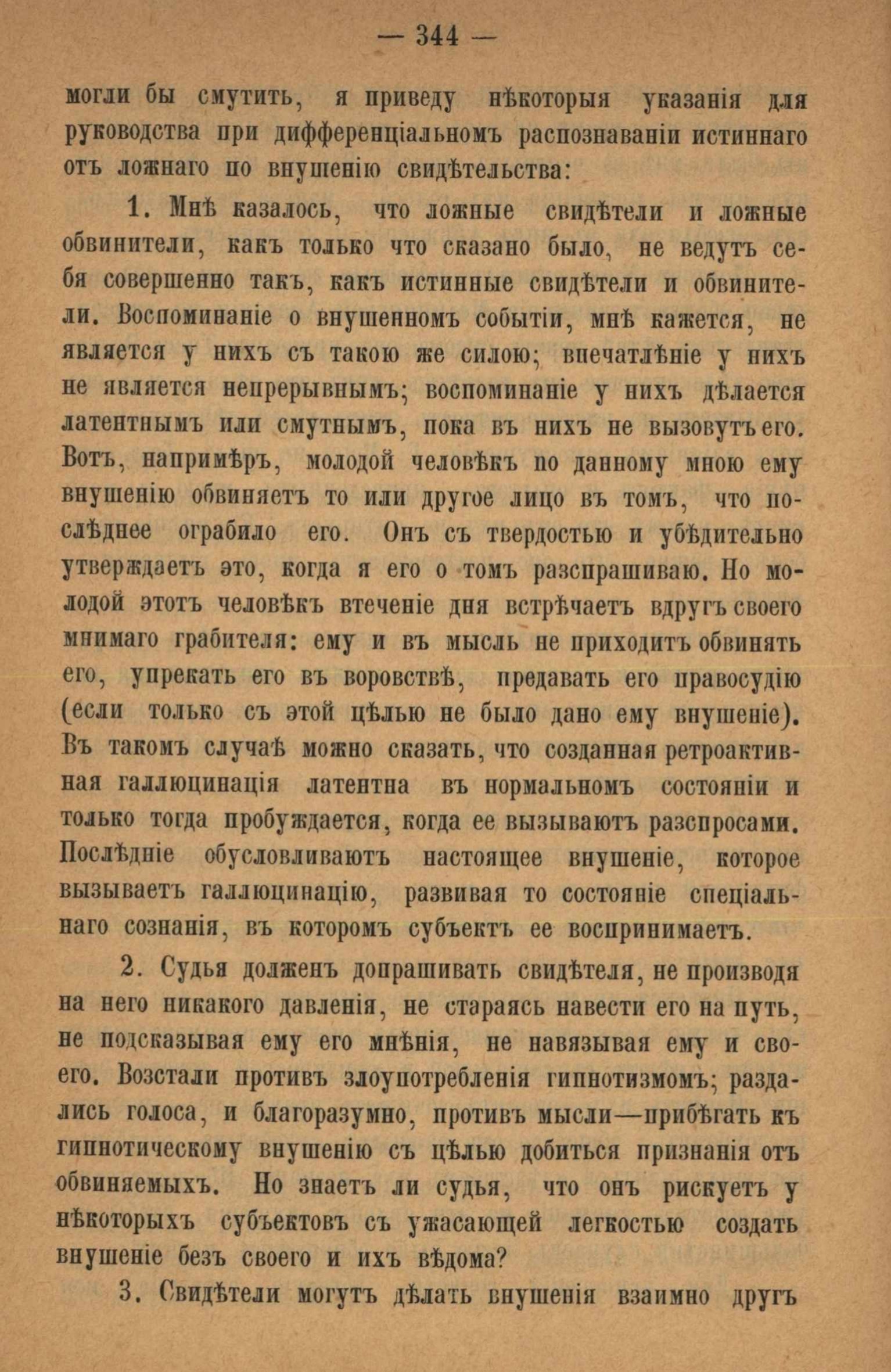 — 344 —

могли бы смутить, я приведу нѣкоторыя указанія для руководства при дифференціальномъ распознаваніи истиннаго отъ ложнаго по внушенію свидѣтельства:

1. Мнѣ казалось, что ложные свидѣтели и ложные обвинители, какъ только что сказано было, не ведутъ себя совершенно такъ, какъ истинные свидѣтели и обвинители. Воспоминаніе о внушенномъ событіи, мнѣ кажется, не является у нихъ съ такою же силою; впечатлѣніе у нихъ не является непрерывнымъ; воспоминаніе у нихъ дѣлается латентнымъ или смутнымъ, пока въ нихъ не вызовутъ его. Вотъ, напримѣръ, молодой человѣкъ по данному мною ему внушенію обвиняетъ то или другое лицо въ томъ, что послѣднее ограбило его. Онъ съ твердостью и убѣдительно утверждаетъ это, когда я его о томъ разспрашиваю. Но молодой этотъ человѣкъ втеченіе дня встрѣчаетъ вдругъ своего мнимаго грабителя: ему и въ мысль не приходитъ обвинять его, упрекать его въ воровствѣ, предавать его правосудію (если только съ этой цѣлью не было дано ему внушеніе). Въ такомъ случаѣ можно сказать, что созданная ретроактивная галлюцинація латентна въ нормальномъ состояніи и только тогда пробуждается, когда ее вызываютъ разспросами. Послѣдніе обусловливаютъ настоящее внушеніе, которое вызываетъ галлюцинацію, развивая то состояніе спеціальнаго сознанія, въ которомъ субъектъ ее воспринимаетъ.

2. Судья долженъ допрашивать свидѣтеля, не производя на него никакого давленія, не стараясь навести его на путь, не подсказывая ему его мнѣнія, не навязывая ему и своего. Возстали противъ злоупотребленія гипнотизмомъ; раздались голоса, и благоразумно, противъ мысли—прибѣгать къ гипнотическому внушенію съ цѣлью добиться признанія отъ обвиняемыхъ. Но знаетъ ли судья, что онъ рискуетъ у нѣкоторыхъ субъектовъ съ ужасающей легкостью создать внушеніе безъ своего и ихъ вѣдома?

3. Свидѣтели могутъ дѣлать внушенія взаимно другъ